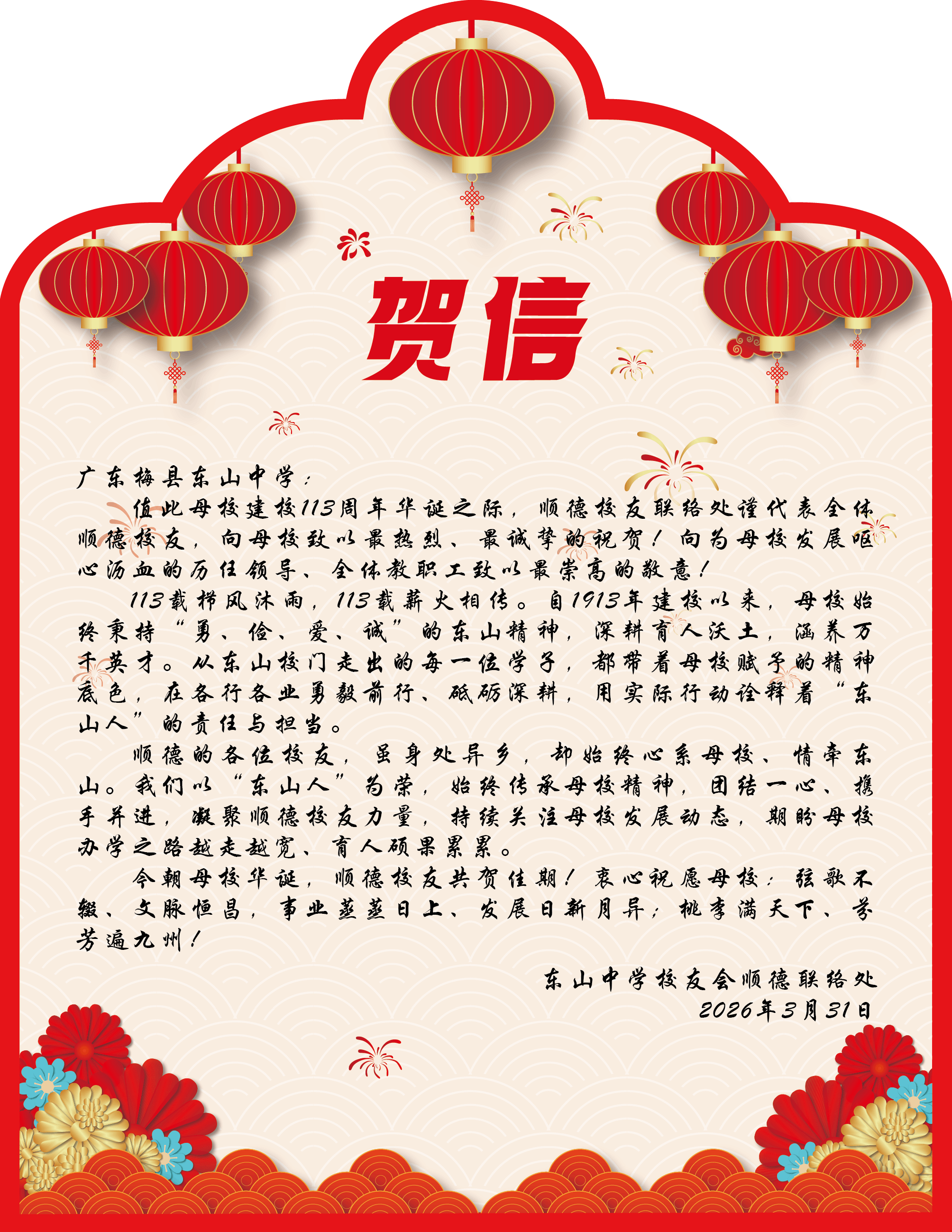 贺信

广东梅县东山中学：

值此母校建校113周年华诞之际，顺德校友联络处谨代表全体顺德校友，向母校致以最热烈、最诚挚的祝贺！向为母校发展呕心沥血的历任领导、全体教职工致以最崇高的敬意！

113载栉风沐雨，113载薪火相传。自1913年建校以来，母校始终秉持“勇、俭、爱、诚”的东山精神，深耕育人沃土，涵养万千英才。从东山校门走出的每一位学子，都带着母校赋予的精神底色，在各行各业勇毅前行、砥砺深耕，用实际行动诠释着“东山人”的责任与担当。

顺德的各位校友，虽身处异乡，却始终心系母校、情牵东山。我们以“东山人”为荣，始终传承母校精神，团结一心、携手并进，凝聚顺德校友力量，持续关注母校发展动态，期盼母校办学之路越走越宽、育人硕果累累。

今朝母校华诞，顺德校友共贺佳期！衷心祝愿母校：弦歌不辍、文脉恒昌，事业蒸蒸日上、发展日新月异；桃李满天下、芬芳遍九州！

东山中学校友会顺德联络处
2026年3月31日